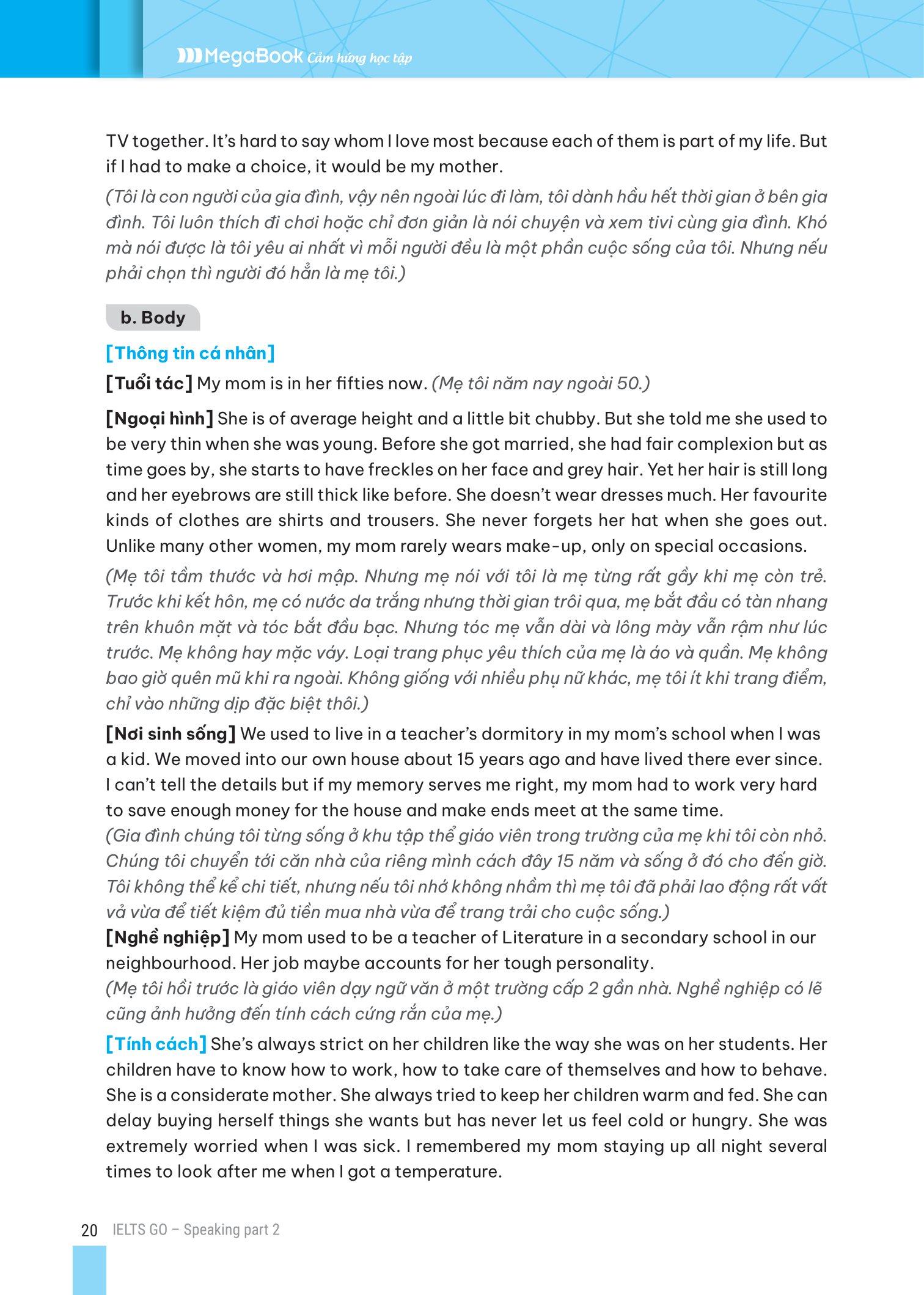 MegaBook Cảm hứng học tập

TV together. It's hard to say whom I love most because each of them is part of my life. But if I had to make a choice, it would be my mother.

(Tôi là con người của gia đình, vậy nên ngoài lúc đi làm, tôi dành hầu hết thời gian ở bên gia đình. Tôi luôn thích đi chơi hoặc chỉ đơn giản là nói chuyện và xem tivi cùng gia đình. Khó mà nói được là tôi yêu ai nhất vì mỗi người đều là một phần cuộc sống của tôi. Nhưng nếu phải chọn thì người đó hẳn là mẹ tôi.)

b. Body

[Thông tin cá nhân]

[Tuổi tác] My mom is in her fifties now. (Mẹ tôi năm nay ngoài 50.)

[Ngoại hình] She is of average height and a little bit chubby. But she told me she used to be very thin when she was young. Before she got married, she had fair complexion but as time goes by, she starts to have freckles on her face and grey hair. Yet her hair is still long and her eyebrows are still thick like before. She doesn't wear dresses much. Her favourite kinds of clothes are shirts and trousers. She never forgets her hat when she goes out. Unlike many other women, my mom rarely wears make-up, only on special occasions.

(Mẹ tôi tầm thước và hơi mập. Nhưng mẹ nói với tôi là mẹ từng rất gầy khi mẹ còn trẻ. Trước khi kết hôn, mẹ có nước da trắng nhưng thời gian trôi qua, mẹ bắt đầu có tàn nhang trên khuôn mặt và tóc bắt đầu bạc. Nhưng tóc mẹ vẫn dài và lông mày vẫn rậm như lúc trước. Mẹ không hay mặc váy. Loại trang phục yêu thích của mẹ là áo và quần. Mẹ không bao giờ quên mũ khi ra ngoài. Không giống với nhiều phụ nữ khác, mẹ tôi ít khi trang điểm, chỉ vào những dịp đặc biệt thôi.)

[Nơi sinh sống] We used to live in a teacher's dormitory in my mom's school when I was a kid. We moved into our own house about 15 years ago and have lived there ever since. I can't tell the details but if my memory serves me right, my mom had to work very hard to save enough money for the house and make ends meet at the same time.
(Gia đình chúng tôi từng sống ở khu tập thể giáo viên trong trường của mẹ khi tôi còn nhỏ. Chúng tôi chuyển tới căn nhà của riêng mình cách đây 15 năm và sống ở đó cho đến giờ. Tôi không thể kể chi tiết, nhưng nếu tôi nhớ không nhầm thì mẹ tôi đã phải lao động rất vất vả vừa để tiết kiệm đủ tiền mua nhà vừa để trang trải cho cuộc sống.)
[Nghề nghiệp] My mom used to be a teacher of Literature in a secondary school in our neighbourhood. Her job maybe accounts for her tough personality.
(Mẹ tôi hồi trước là giáo viên dạy ngữ văn ở một trường cấp 2 gần nhà. Nghề nghiệp có lẽ cũng ảnh hưởng đến tính cách cứng rắn của mẹ.)

[Tính cách] She's always strict on her children like the way she was on her students. Her children have to know how to work, how to take care of themselves and how to behave. She is a considerate mother. She always tried to keep her children warm and fed. She can delay buying herself things she wants but has never let us feel cold or hungry. She was extremely worried when I was sick. I remembered my mom staying up all night several times to look after me when I got a temperature.

20 IELTS GO – Speaking part 2